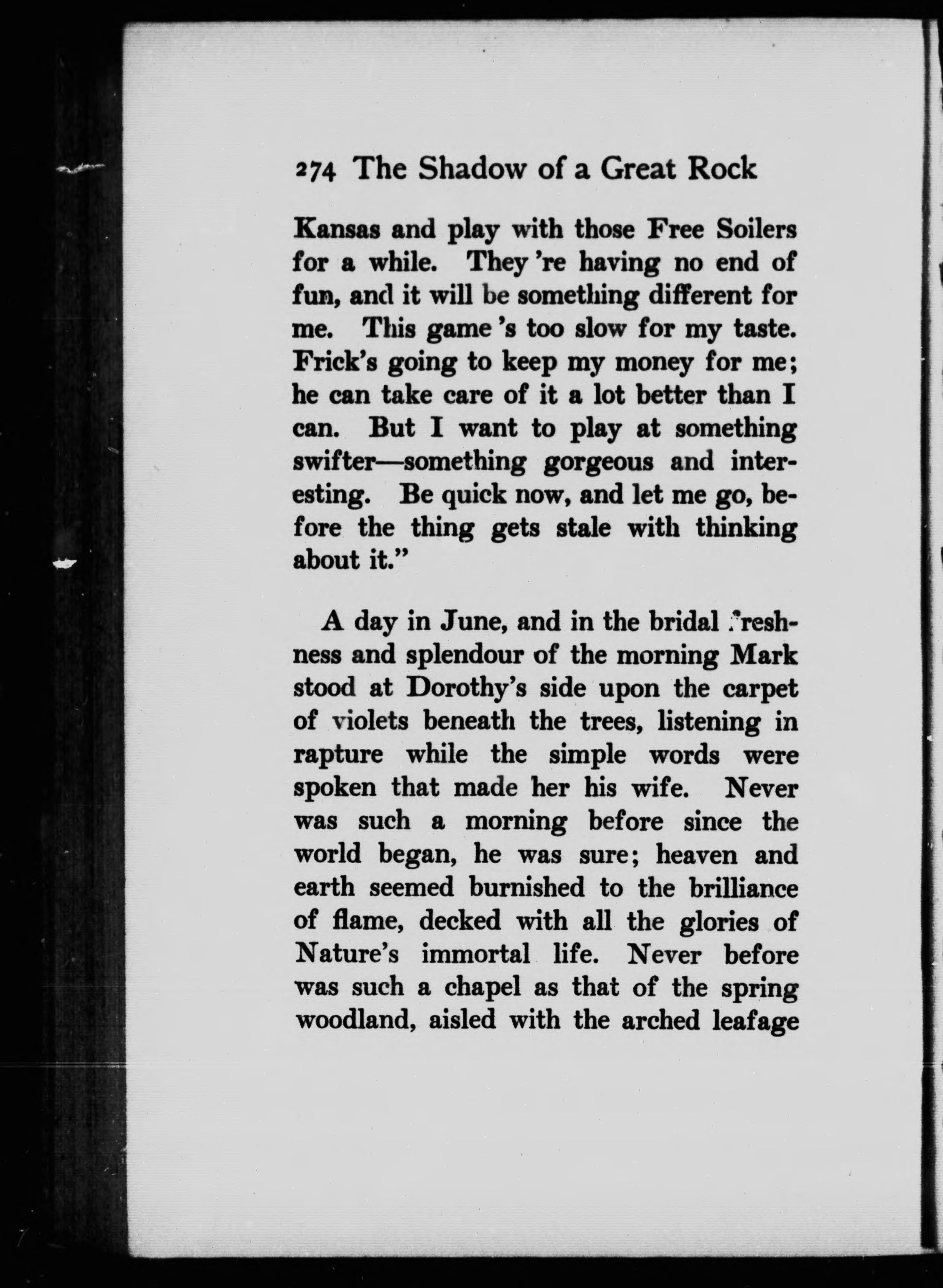 274 The Shadow of a Great Rock

Kansas and play with those Free Soilers for a while. They 're having no end of fun, and it will be something different for me. This game 's too slow for my taste. Frick's going to keep my money for me; he can take care of it a lot better than I can. But I want to play at something swifter—something gorgeous and interesting. Be quick now, and let me go, before the thing gets stale with thinking about it."

A day in June, and in the bridal freshness and splendour of the morning Mark stood at Dorothy's side upon the carpet of violets beneath the trees, listening in rapture while the simple words were spoken that made her his wife. Never was such a morning before since the world began, he was sure; heaven and earth seemed burnished to the brilliance of flame, decked with all the glories of Nature's immortal life. Never before was such a chapel as that of the spring woodland, aisled with the arched leafage